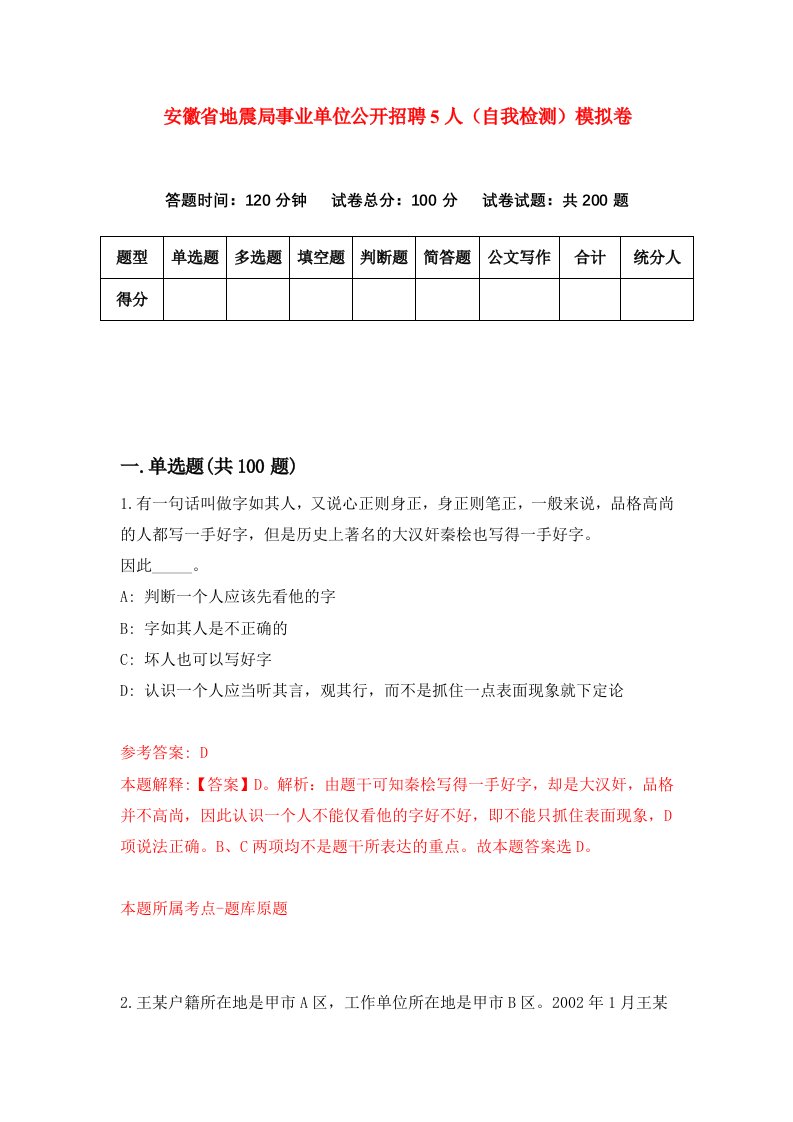 安徽省地震局事业单位公开招聘5人（自我检测）模拟卷

答题时间：120分钟　试卷总分：100分　试卷试题：共200题

| 题型 | 单选题 | 多选题 | 填空题 | 判断题 | 简答题 | 公文写作 | 合计 | 统分人 |
|---|---|---|---|---|---|---|---|---|
| 得分 | | | | | | | | |

一.单选题(共100题)

1.有一句话叫做字如其人，又说心正则身正，身正则笔正，一般来说，品格高尚的人都写一手好字，但是历史上著名的大汉奸秦桧也写得一手好字。
因此_____。
A: 判断一个人应该先看他的字
B: 字如其人是不正确的
C: 坏人也可以写好字
D: 认识一个人应当听其言，观其行，而不是抓住一点表面现象就下定论

参考答案: D
本题解释:【答案】D。解析：由题干可知秦桧写得一手好字，却是大汉奸，品格并不高尚，因此认识一个人不能仅看他的字好不好，即不能只抓住表面现象，D项说法正确。B、C两项均不是题干所表达的重点。故本题答案选D。

本题所属考点-题库原题

2.王某户籍所在地是甲市A区，工作单位所在地是甲市B区。2002年1月王某